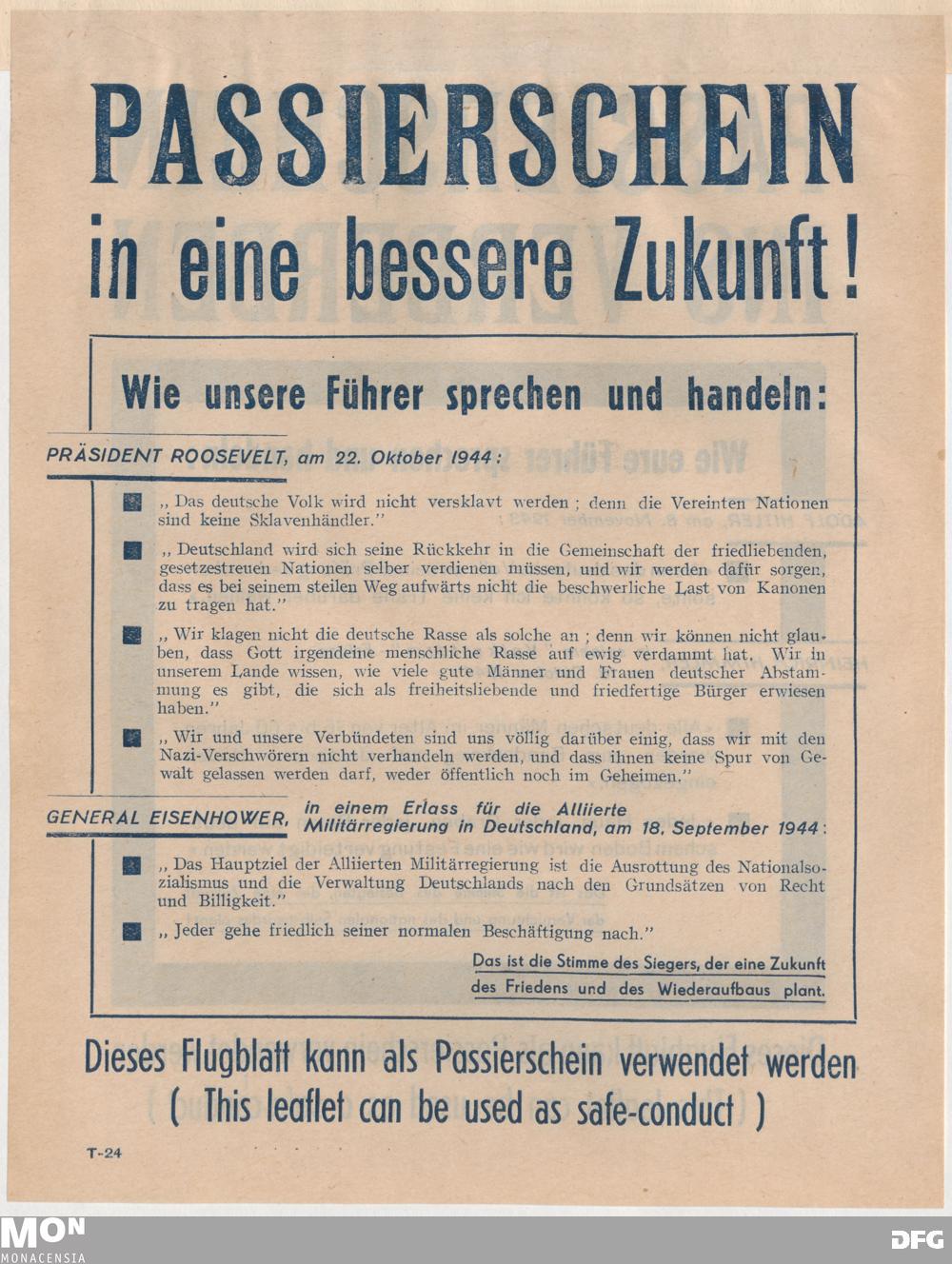 PASSIERSCHEIN

in eine bessere Zukunft!

Wie unsere Führer sprechen und handeln:

PRÄSIDENT ROOSEVELT, am 22. Oktober 1944:

„Das deutsche Volk wird nicht versklavt werden; denn die Vereinten Nationen sind keine Sklavenhändler."

„Deutschland wird sich seine Rückkehr in die Gemeinschaft der friedliebenden, gesetzestreuen Nationen selber verdienen müssen, und wir werden dafür sorgen, dass es bei seinem steilen Weg aufwärts nicht die beschwerliche Last von Kanonen zu tragen hat."

„Wir klagen nicht die deutsche Rasse als solche an; denn wir können nicht glauben, dass Gott irgendeine menschliche Rasse auf ewig verdammt hat. Wir in unserem Lande wissen, wie viele gute Männer und Frauen deutscher Abstammung es gibt, die sich als freiheitsliebende und friedfertige Bürger erwiesen haben."

„Wir und unsere Verbündeten sind uns völlig darüber einig, dass wir mit den Nazi-Verschwörern nicht verhandeln werden, und dass ihnen keine Spur von Gewalt gelassen werden darf, weder öffentlich noch im Geheimen."

GENERAL EISENHOWER, in einem Erlass für die Alliierte Militärregierung in Deutschland, am 18. September 1944:

„Das Hauptziel der Alliierten Militärregierung ist die Ausrottung des Nationalsozialismus und die Verwaltung Deutschlands nach den Grundsätzen von Recht und Billigkeit."

„Jeder gehe friedlich seiner normalen Beschäftigung nach."

Das ist die Stimme des Siegers, der eine Zukunft des Friedens und des Wiederaufbaus plant.

Dieses Flugblatt kann als Passierschein verwendet werden
( This leaflet can be used as safe-conduct )

T-24

MON
MONACENSIA

DFG